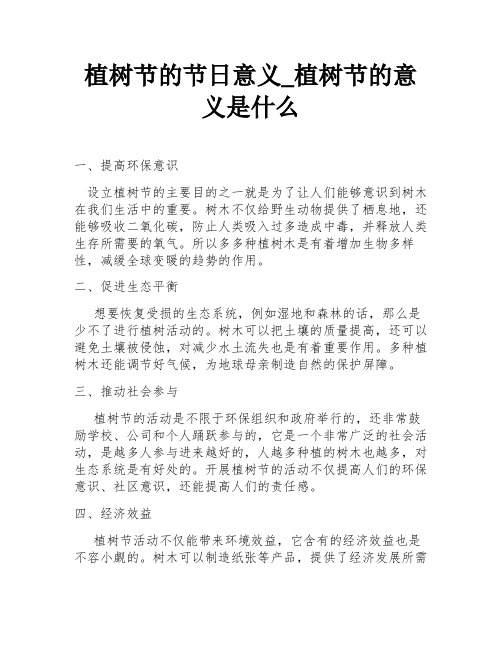 植树节的节日意义_植树节的意义是什么

一、提高环保意识

设立植树节的主要目的之一就是为了让人们能够意识到树木在我们生活中的重要。树木不仅给野生动物提供了栖息地，还能够吸收二氧化碳，防止人类吸入过多造成中毒，并释放人类生存所需要的氧气。所以多多种植树木是有着增加生物多样性，减缓全球变暖的趋势的作用。

二、促进生态平衡

想要恢复受损的生态系统，例如湿地和森林的话，那么是少不了进行植树活动的。树木可以把土壤的质量提高，还可以避免土壤被侵蚀，对减少水土流失也是有着重要作用。多种植树木还能调节好气候，为地球母亲制造自然的保护屏障。

三、推动社会参与

植树节的活动是不限于环保组织和政府举行的，还非常鼓励学校、公司和个人踊跃参与的，它是一个非常广泛的社会活动，是越多人参与进来越好的，人越多种植的树木也越多，对生态系统是有好处的。开展植树节的活动不仅提高人们的环保意识、社区意识，还能提高人们的责任感。

四、经济效益

植树节活动不仅能带来环境效益，它含有的经济效益也是不容小觑的。树木可以制造纸张等产品，提供了经济发展所需